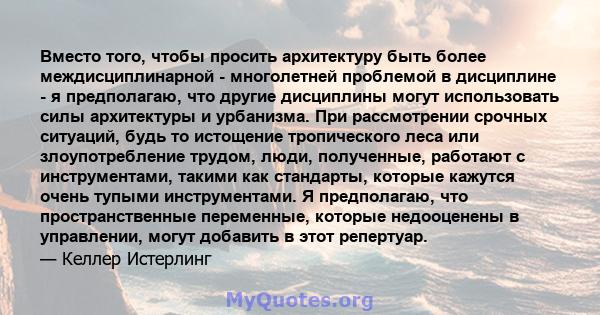 Вместо того, чтобы просить архитектуру быть более междисциплинарной - многолетней проблемой в дисциплине - я предполагаю, что другие дисциплины могут использовать силы архитектуры и урбанизма. При рассмотрении срочных ситуаций, будь то истощение тропического леса или злоупотребление трудом, люди, полученные, работают с инструментами, такими как стандарты, которые кажутся очень тупыми инструментами. Я предполагаю, что пространственные переменные, которые недооценены в управлении, могут добавить в этот репертуар.
— Келлер Истерлинг

MyQuotes.org